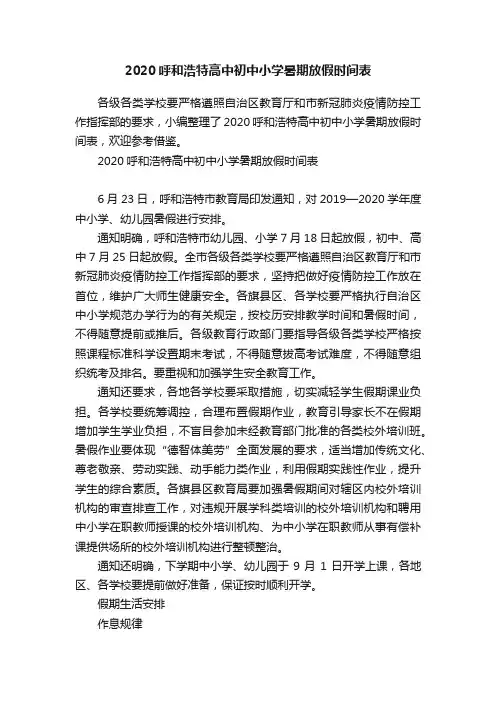 2020 呼和浩特高中初中小学暑期放假时间表

各级各类学校要严格遵照自治区教育厅和市新冠肺炎疫情防控工作指挥部的要求，小编整理了 2020 呼和浩特高中初中小学暑期放假时间表，欢迎参考借鉴。

2020 呼和浩特高中初中小学暑期放假时间表

6 月 23 日，呼和浩特市教育局印发通知，对 2019—2020 学年度中小学、幼儿园暑假进行安排。

通知明确，呼和浩特市幼儿园、小学 7 月 18 日起放假，初中、高中 7 月 25 日起放假。全市各级各类学校要严格遵照自治区教育厅和市新冠肺炎疫情防控工作指挥部的要求，坚持把做好疫情防控工作放在首位，维护广大师生健康安全。各旗县区、各学校要严格执行自治区中小学规范办学行为的有关规定，按校历安排教学时间和暑假时间，不得随意提前或推后。各级教育行政部门要指导各级各类学校严格按照课程标准科学设置期末考试，不得随意拔高考试难度，不得随意组织统考及排名。要重视和加强学生安全教育工作。

通知还要求，各地各学校要采取措施，切实减轻学生假期课业负担。各学校要统筹调控，合理布置假期作业，教育引导家长不在假期增加学生学业负担，不盲目参加未经教育部门批准的各类校外培训班。暑假作业要体现“德智体美劳”全面发展的要求，适当增加传统文化、尊老敬亲、劳动实践、动手能力类作业，利用假期实践性作业，提升学生的综合素质。各旗县区教育局要加强暑假期间对辖区内校外培训机构的审查排查工作，对违规开展学科类培训的校外培训机构和聘用中小学在职教师授课的校外培训机构、为中小学在职教师从事有偿补课提供场所的校外培训机构进行整顿整治。

通知还明确，下学期中小学、幼儿园于 9 月 1 日开学上课，各地区、各学校要提前做好准备，保证按时顺利开学。

假期生活安排

作息规律